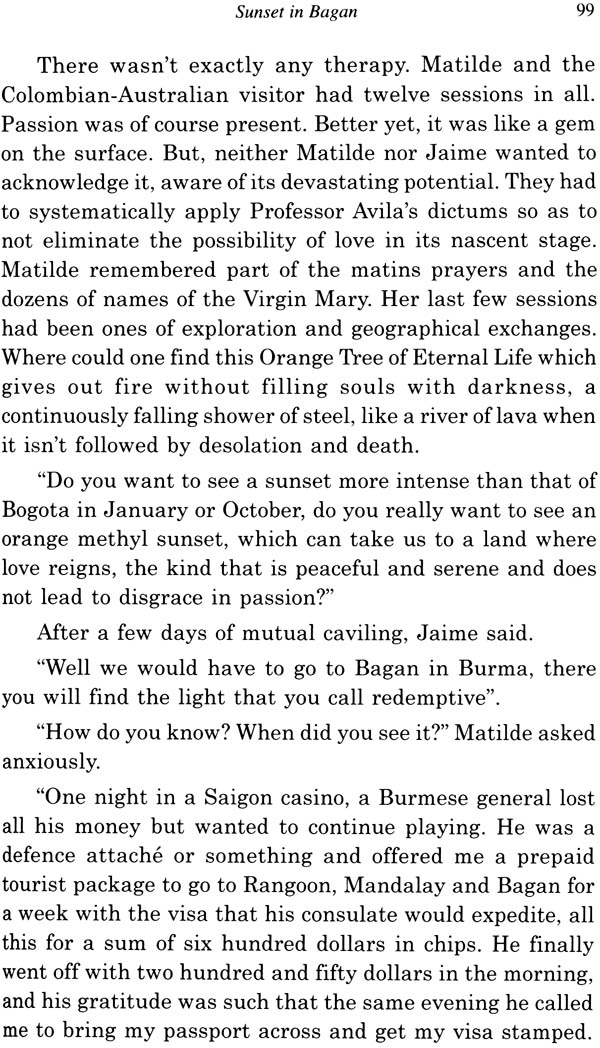 Sunset in Bagan 99

There wasn't exactly any therapy. Matilde and the Colombian-Australian visitor had twelve sessions in all. Passion was of course present. Better yet, it was like a gem on the surface. But, neither Matilde nor Jaime wanted to acknowledge it, aware of its devastating potential. They had to systematically apply Professor Avila's dictums so as to not eliminate the possibility of love in its nascent stage. Matilde remembered part of the matins prayers and the dozens of names of the Virgin Mary. Her last few sessions had been ones of exploration and geographical exchanges. Where could one find this Orange Tree of Eternal Life which gives out fire without filling souls with darkness, a continuously falling shower of steel, like a river of lava when it isn't followed by desolation and death.

"Do you want to see a sunset more intense than that of Bogota in January or October, do you really want to see an orange methyl sunset, which can take us to a land where love reigns, the kind that is peaceful and serene and does not lead to disgrace in passion?"

After a few days of mutual caviling, Jaime said.

"Well we would have to go to Bagan in Burma, there you will find the light that you call redemptive".

"How do you know? When did you see it?" Matilde asked anxiously.

"One night in a Saigon casino, a Burmese general lost all his money but wanted to continue playing. He was a defence attaché or something and offered me a prepaid tourist package to go to Rangoon, Mandalay and Bagan for a week with the visa that his consulate would expedite, all this for a sum of six hundred dollars in chips. He finally went off with two hundred and fifty dollars in the morning, and his gratitude was such that the same evening he called me to bring my passport across and get my visa stamped.